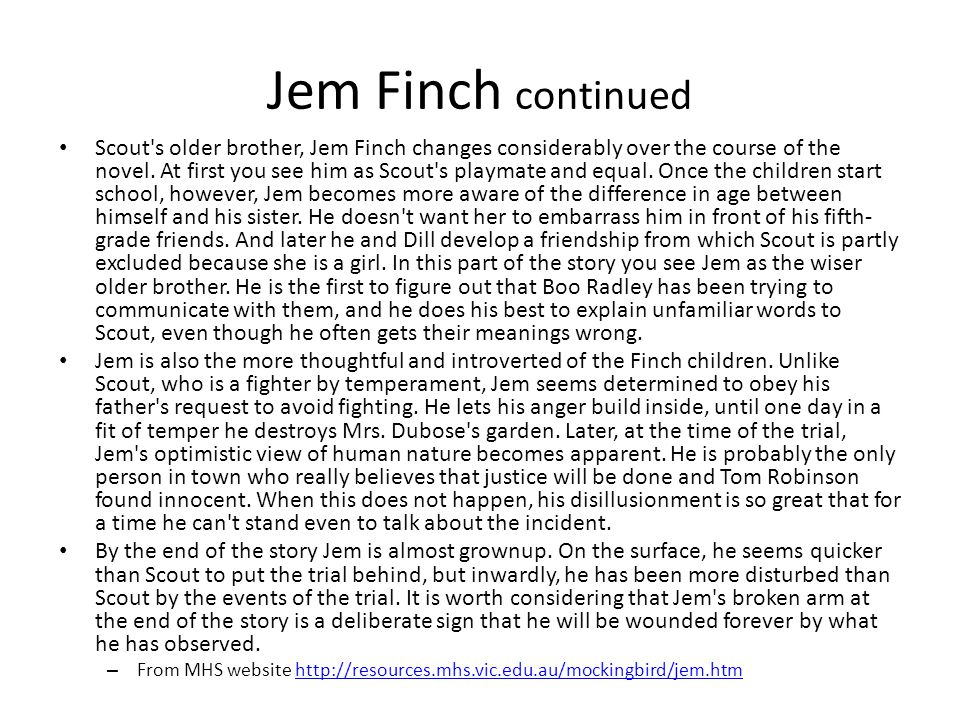 Jem Finch continued

• Scout's older brother, Jem Finch changes considerably over the course of the novel. At first you see him as Scout's playmate and equal. Once the children start school, however, Jem becomes more aware of the difference in age between himself and his sister. He doesn't want her to embarrass him in front of his fifth-grade friends. And later he and Dill develop a friendship from which Scout is partly excluded because she is a girl. In this part of the story you see Jem as the wiser older brother. He is the first to figure out that Boo Radley has been trying to communicate with them, and he does his best to explain unfamiliar words to Scout, even though he often gets their meanings wrong.

• Jem is also the more thoughtful and introverted of the Finch children. Unlike Scout, who is a fighter by temperament, Jem seems determined to obey his father's request to avoid fighting. He lets his anger build inside, until one day in a fit of temper he destroys Mrs. Dubose's garden. Later, at the time of the trial, Jem's optimistic view of human nature becomes apparent. He is probably the only person in town who really believes that justice will be done and Tom Robinson found innocent. When this does not happen, his disillusionment is so great that for a time he can't stand even to talk about the incident.

• By the end of the story Jem is almost grownup. On the surface, he seems quicker than Scout to put the trial behind, but inwardly, he has been more disturbed than Scout by the events of the trial. It is worth considering that Jem's broken arm at the end of the story is a deliberate sign that he will be wounded forever by what he has observed.

– From MHS website http://resources.mhs.vic.edu.au/mockingbird/jem.htm